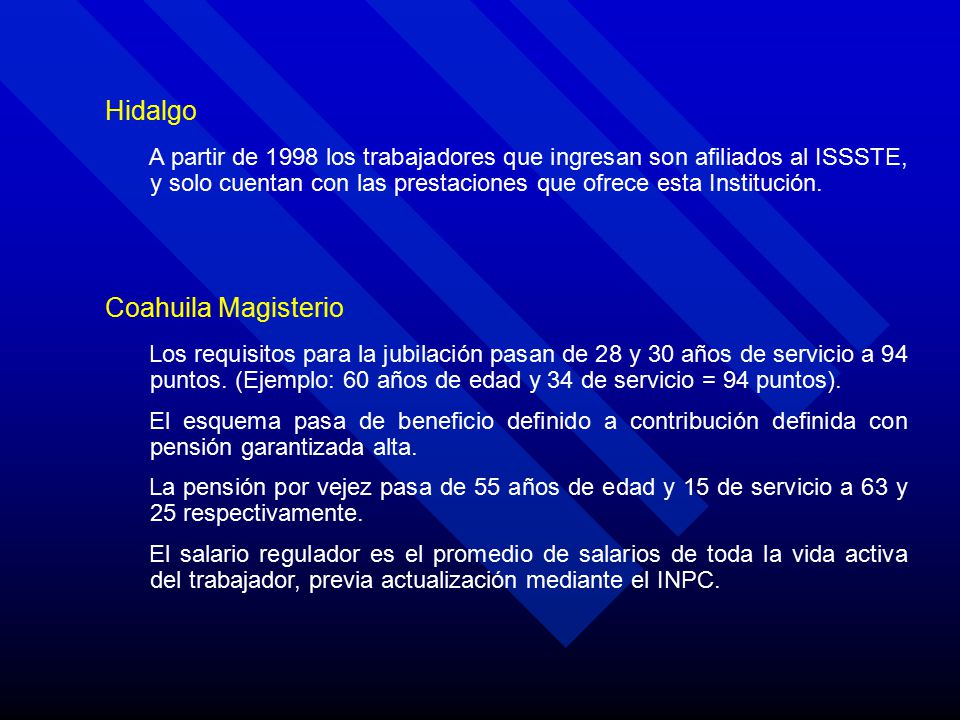 Hidalgo

A partir de 1998 los trabajadores que ingresan son afiliados al ISSSTE, y solo cuentan con las prestaciones que ofrece esta Institución.

Coahuila Magisterio

Los requisitos para la jubilación pasan de 28 y 30 años de servicio a 94 puntos. (Ejemplo: 60 años de edad y 34 de servicio = 94 puntos).

El esquema pasa de beneficio definido a contribución definida con pensión garantizada alta.

La pensión por vejez pasa de 55 años de edad y 15 de servicio a 63 y 25 respectivamente.

El salario regulador es el promedio de salarios de toda la vida activa del trabajador, previa actualización mediante el INPC.